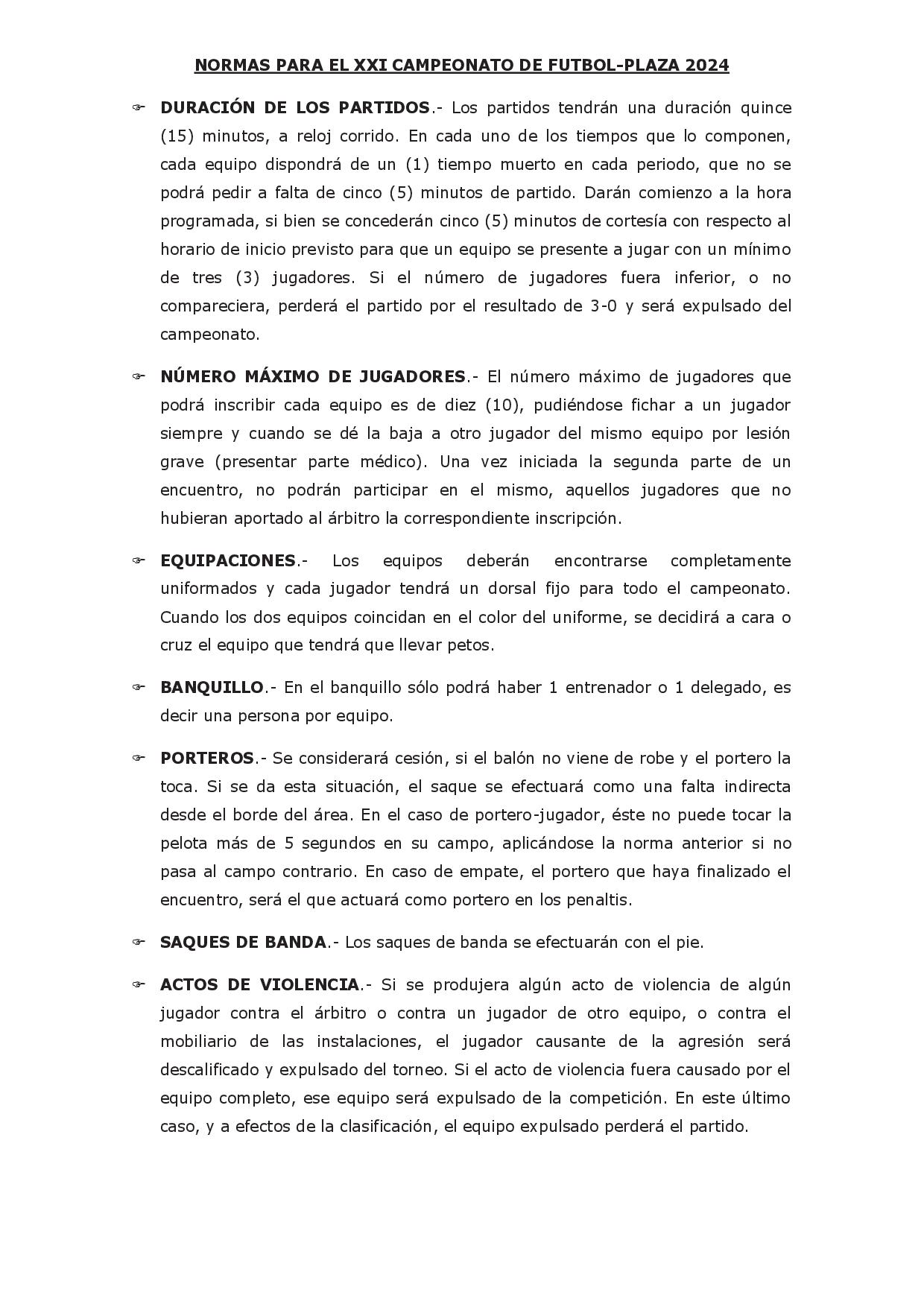 NORMAS PARA EL XXI CAMPEONATO DE FUTBOL-PLAZA 2024

☞ DURACIÓN DE LOS PARTIDOS.- Los partidos tendrán una duración quince (15) minutos, a reloj corrido. En cada uno de los tiempos que lo componen, cada equipo dispondrá de un (1) tiempo muerto en cada periodo, que no se podrá pedir a falta de cinco (5) minutos de partido. Darán comienzo a la hora programada, si bien se concederán cinco (5) minutos de cortesía con respecto al horario de inicio previsto para que un equipo se presente a jugar con un mínimo de tres (3) jugadores. Si el número de jugadores fuera inferior, o no compareciera, perderá el partido por el resultado de 3-0 y será expulsado del campeonato.

☞ NÚMERO MÁXIMO DE JUGADORES.- El número máximo de jugadores que podrá inscribir cada equipo es de diez (10), pudiéndose fichar a un jugador siempre y cuando se dé la baja a otro jugador del mismo equipo por lesión grave (presentar parte médico). Una vez iniciada la segunda parte de un encuentro, no podrán participar en el mismo, aquellos jugadores que no hubieran aportado al árbitro la correspondiente inscripción.

☞ EQUIPACIONES.- Los equipos deberán encontrarse completamente uniformados y cada jugador tendrá un dorsal fijo para todo el campeonato. Cuando los dos equipos coincidan en el color del uniforme, se decidirá a cara o cruz el equipo que tendrá que llevar petos.

☞ BANQUILLO.- En el banquillo sólo podrá haber 1 entrenador o 1 delegado, es decir una persona por equipo.

☞ PORTEROS.- Se considerará cesión, si el balón no viene de robe y el portero la toca. Si se da esta situación, el saque se efectuará como una falta indirecta desde el borde del área. En el caso de portero-jugador, éste no puede tocar la pelota más de 5 segundos en su campo, aplicándose la norma anterior si no pasa al campo contrario. En caso de empate, el portero que haya finalizado el encuentro, será el que actuará como portero en los penaltis.

☞ SAQUES DE BANDA.- Los saques de banda se efectuarán con el pie.

☞ ACTOS DE VIOLENCIA.- Si se produjera algún acto de violencia de algún jugador contra el árbitro o contra un jugador de otro equipo, o contra el mobiliario de las instalaciones, el jugador causante de la agresión será descalificado y expulsado del torneo. Si el acto de violencia fuera causado por el equipo completo, ese equipo será expulsado de la competición. En este último caso, y a efectos de la clasificación, el equipo expulsado perderá el partido.